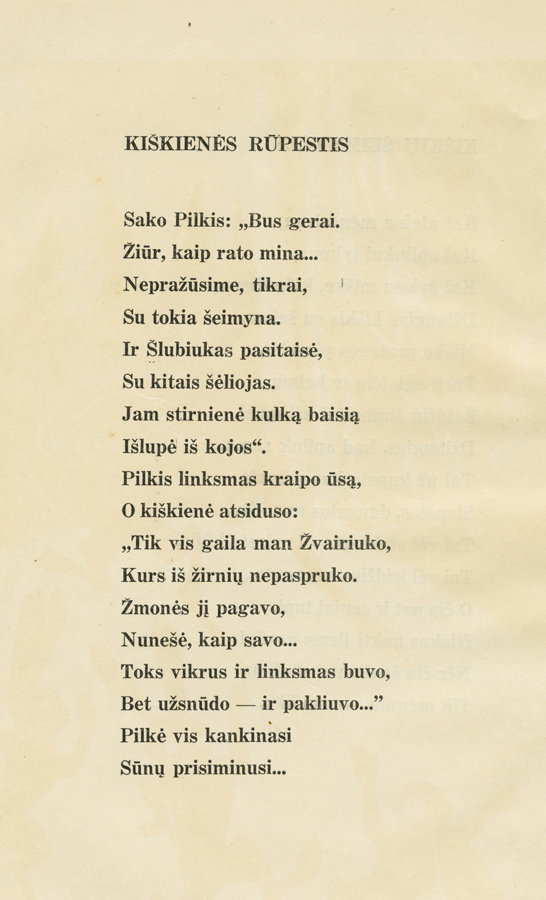 KIŠKIENĖS RŪPESTIS

Sako Pilkis: „Bus gerai.
Žiūr, kaip rato mina...
Nepražūsime, tikrai,
Su tokia šeimyna.
Ir Šlubiukas pasitaisė,
Su kitais šėliojas.
Jam stirnienė kulką baisią
Išlupė iš kojos“.
Pilkis linksmas kraipo ūsą,
O kiškienė atsiduso:
„Tik vis gaila man Žvairiuko,
Kurs iš žirnių nepaspruko.
Žmonės jį pagavo,
Nunešė, kaip savo...
Toks vikrus ir linksmas buvo,
Bet užsnūdo — ir pakliuvo...”
Pilkė vis kankinasi
Sūnų prisiminusi...